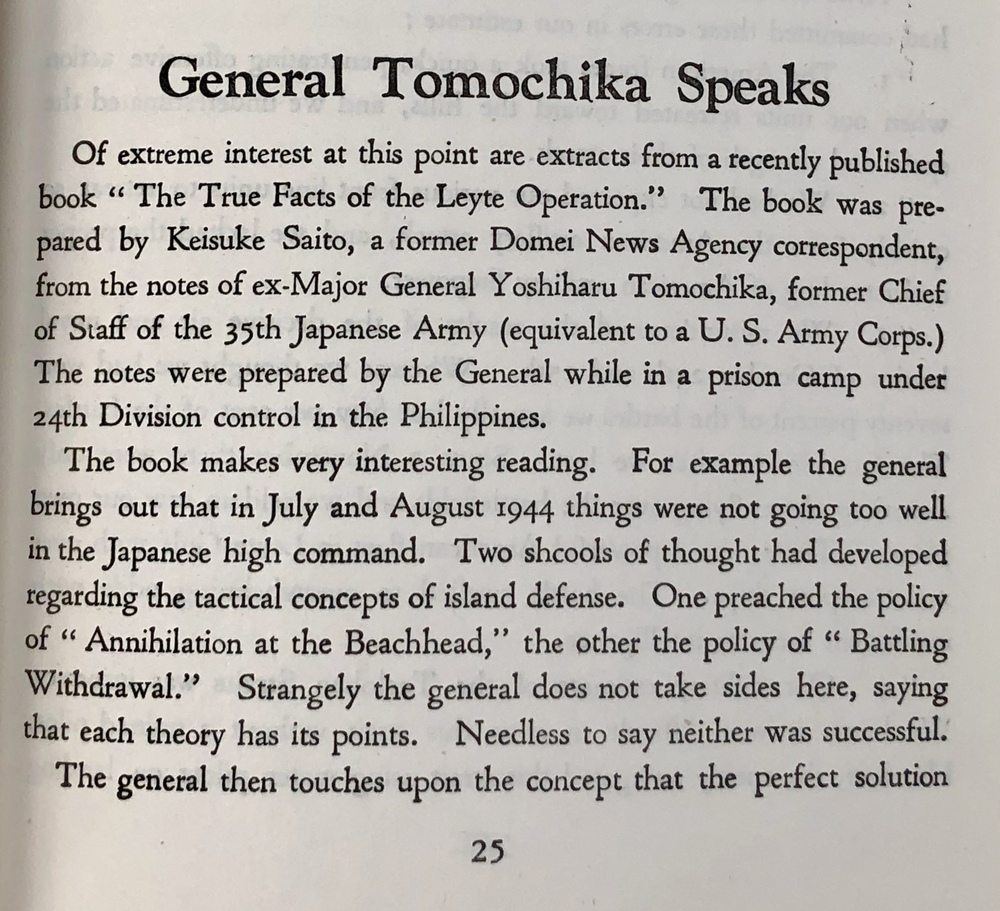 General Tomochika Speaks

Of extreme interest at this point are extracts from a recently published book " The True Facts of the Leyte Operation." The book was prepared by Keisuke Saito, a former Domei News Agency correspondent, from the notes of ex-Major General Yoshiharu Tomochika, former Chief of Staff of the 35th Japanese Army (equivalent to a U. S. Army Corps.) The notes were prepared by the General while in a prison camp under 24th Division control in the Philippines.

The book makes very interesting reading. For example the general brings out that in July and August 1944 things were not going too well in the Japanese high command. Two shcools of thought had developed regarding the tactical concepts of island defense. One preached the policy of " Annihilation at the Beachhead," the other the policy of " Battling Withdrawal." Strangely the general does not take sides here, saying that each theory has its points. Needless to say neither was successful.

The general then touches upon the concept that the perfect solution

25